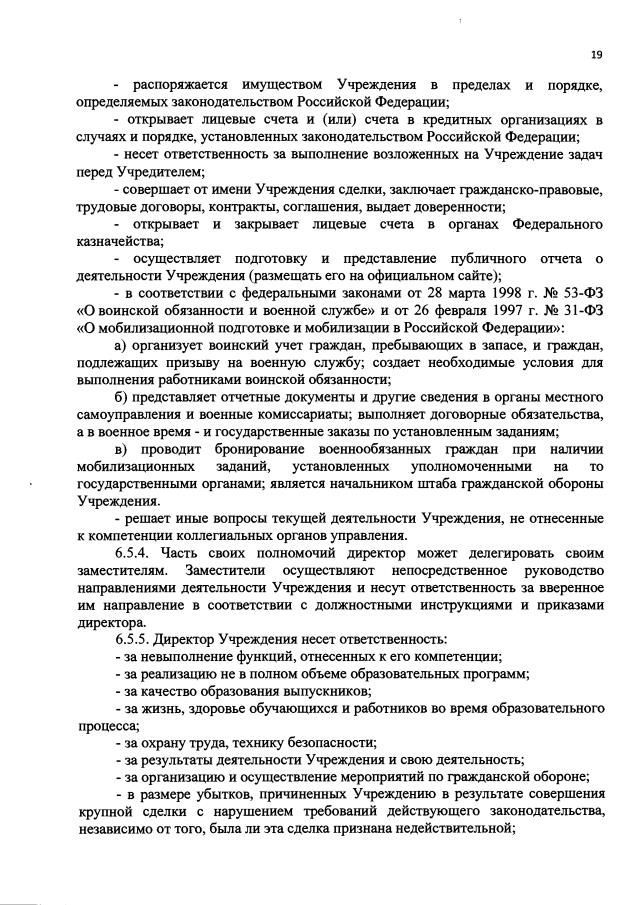 19

- распоряжается имуществом Учреждения в пределах и порядке, определяемых законодательством Российской Федерации;

- открывает лицевые счета и (или) счета в кредитных организациях в случаях и порядке, установленных законодательством Российской Федерации;

- несет ответственность за выполнение возложенных на Учреждение задач перед Учредителем;

- совершает от имени Учреждения сделки, заключает гражданско-правовые, трудовые договоры, контракты, соглашения, выдает доверенности;

- открывает и закрывает лицевые счета в органах Федерального казначейства;

- осуществляет подготовку и представление публичного отчета о деятельности Учреждения (размещать его на официальном сайте);

- в соответствии с федеральными законами от 28 марта 1998 г. № 53-ФЗ «О воинской обязанности и военной службе» и от 26 февраля 1997 г. № 31-ФЗ «О мобилизационной подготовке и мобилизации в Российской Федерации»:

а) организует воинский учет граждан, пребывающих в запасе, и граждан, подлежащих призыву на военную службу; создает необходимые условия для выполнения работниками воинской обязанности;

б) представляет отчетные документы и другие сведения в органы местного самоуправления и военные комиссариаты; выполняет договорные обязательства, а в военное время - и государственные заказы по установленным заданиям;

в) проводит бронирование военнообязанных граждан при наличии мобилизационных заданий, установленных уполномоченными на то государственными органами; является начальником штаба гражданской обороны Учреждения.

- решает иные вопросы текущей деятельности Учреждения, не отнесенные к компетенции коллегиальных органов управления.

6.5.4. Часть своих полномочий директор может делегировать своим заместителям. Заместители осуществляют непосредственное руководство направлениями деятельности Учреждения и несут ответственность за вверенное им направление в соответствии с должностными инструкциями и приказами директора.

6.5.5. Директор Учреждения несет ответственность:

- за невыполнение функций, отнесенных к его компетенции;

- за реализацию не в полном объеме образовательных программ;

- за качество образования выпускников;

- за жизнь, здоровье обучающихся и работников во время образовательного процесса;

- за охрану труда, технику безопасности;

- за результаты деятельности Учреждения и свою деятельность;

- за организацию и осуществление мероприятий по гражданской обороне;

- в размере убытков, причиненных Учреждению в результате совершения крупной сделки с нарушением требований действующего законодательства, независимо от того, была ли эта сделка признана недействительной;